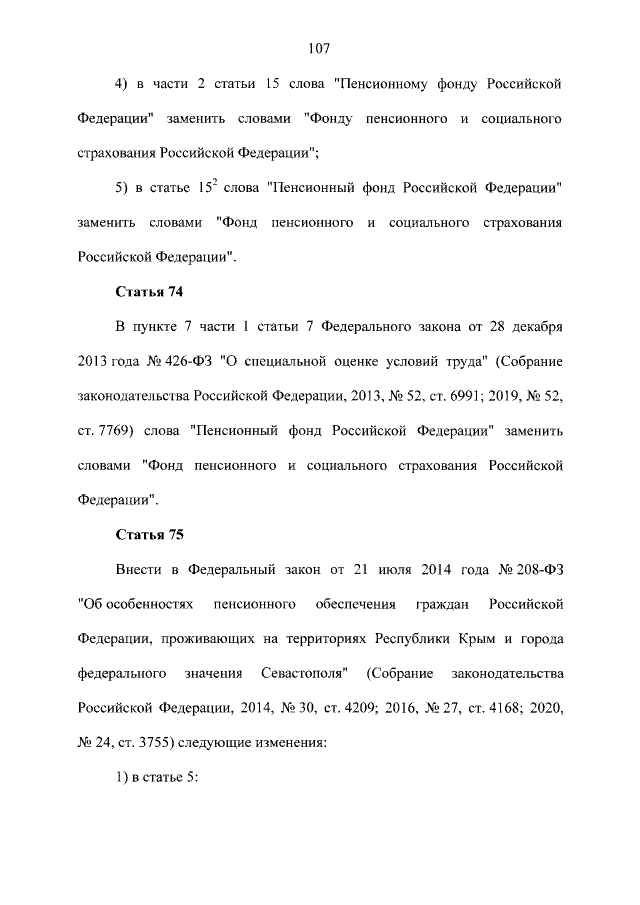 107

4) в части 2 статьи 15 слова "Пенсионному фонду Российской Федерации" заменить словами "Фонду пенсионного и социального страхования Российской Федерации";

5) в статье $15^2$ слова "Пенсионный фонд Российской Федерации" заменить словами "Фонд пенсионного и социального страхования Российской Федерации".

Статья 74

В пункте 7 части 1 статьи 7 Федерального закона от 28 декабря 2013 года № 426-ФЗ "О специальной оценке условий труда" (Собрание законодательства Российской Федерации, 2013, № 52, ст. 6991; 2019, № 52, ст. 7769) слова "Пенсионный фонд Российской Федерации" заменить словами "Фонд пенсионного и социального страхования Российской Федерации".

Статья 75

Внести в Федеральный закон от 21 июля 2014 года № 208-ФЗ "Об особенностях пенсионного обеспечения граждан Российской Федерации, проживающих на территориях Республики Крым и города федерального значения Севастополя" (Собрание законодательства Российской Федерации, 2014, № 30, ст. 4209; 2016, № 27, ст. 4168; 2020, № 24, ст. 3755) следующие изменения:

1) в статье 5: